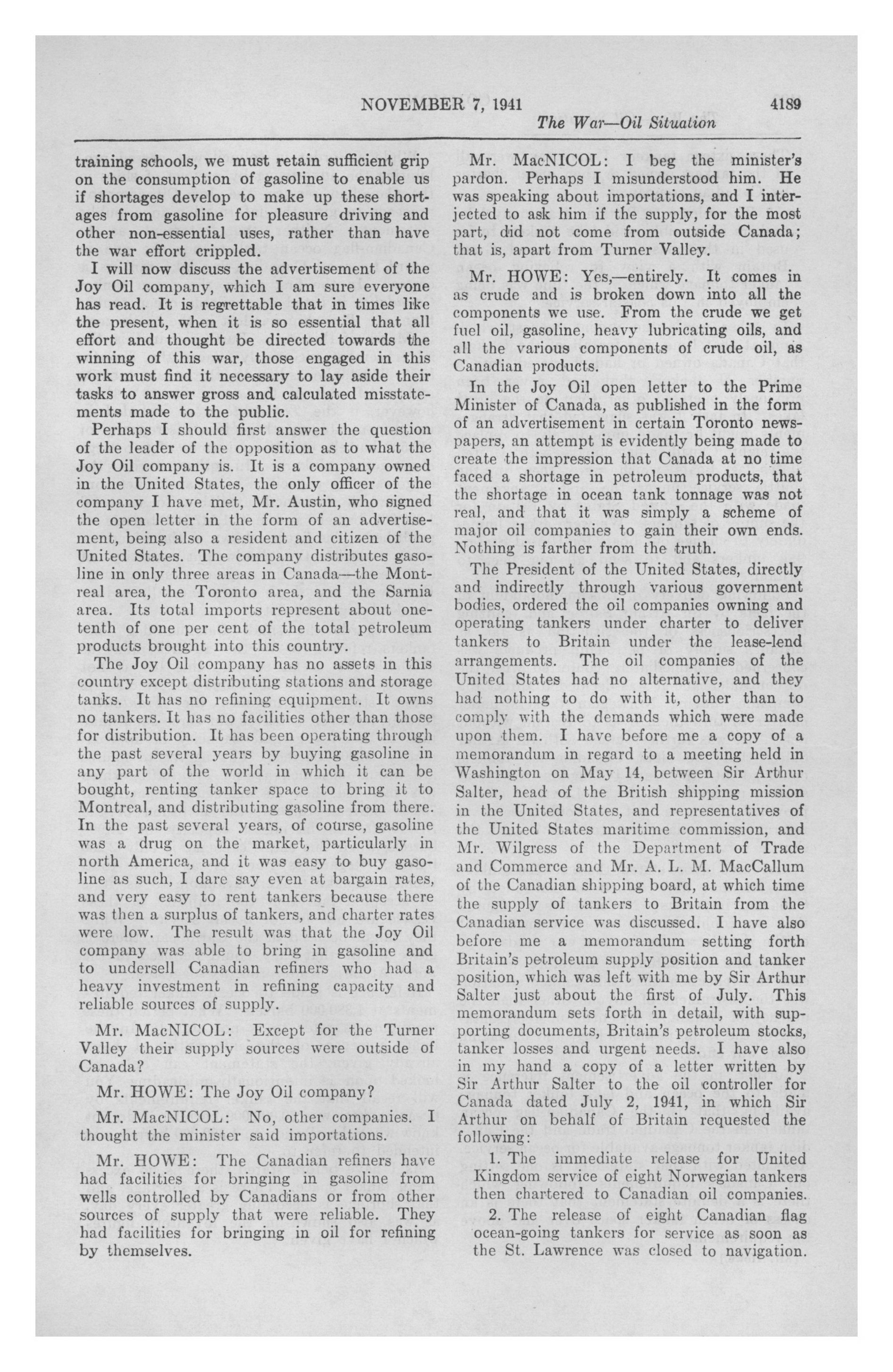 NOVEMBER 7, 1941 4189

The War—Oil Situation

training schools, we must retain sufficient grip on the consumption of gasoline to enable us if shortages develop to make up these shortages from gasoline for pleasure driving and other non-essential uses, rather than have the war effort crippled.

I will now discuss the advertisement of the Joy Oil company, which I am sure everyone has read. It is regrettable that in times like the present, when it is so essential that all effort and thought be directed towards the winning of this war, those engaged in this work must find it necessary to lay aside their tasks to answer gross and calculated misstatements made to the public.

Perhaps I should first answer the question of the leader of the opposition as to what the Joy Oil company is. It is a company owned in the United States, the only officer of the company I have met, Mr. Austin, who signed the open letter in the form of an advertisement, being also a resident and citizen of the United States. The company distributes gasoline in only three areas in Canada—the Montreal area, the Toronto area, and the Sarnia area. Its total imports represent about one-tenth of one per cent of the total petroleum products brought into this country.

The Joy Oil company has no assets in this country except distributing stations and storage tanks. It has no refining equipment. It owns no tankers. It has no facilities other than those for distribution. It has been operating through the past several years by buying gasoline in any part of the world in which it can be bought, renting tanker space to bring it to Montreal, and distributing gasoline from there. In the past several years, of course, gasoline was a drug on the market, particularly in north America, and it was easy to buy gasoline as such, I dare say even at bargain rates, and very easy to rent tankers because there was then a surplus of tankers, and charter rates were low. The result was that the Joy Oil company was able to bring in gasoline and to undersell Canadian refiners who had a heavy investment in refining capacity and reliable sources of supply.

Mr. MacNICOL: Except for the Turner Valley their supply sources were outside of Canada?

Mr. HOWE: The Joy Oil company?

Mr. MacNICOL: No, other companies. I thought the minister said importations.

Mr. HOWE: The Canadian refiners have had facilities for bringing in gasoline from wells controlled by Canadians or from other sources of supply that were reliable. They had facilities for bringing in oil for refining by themselves.

Mr. MacNICOL: I beg the minister's pardon. Perhaps I misunderstood him. He was speaking about importations, and I interjected to ask him if the supply, for the most part, did not come from outside Canada; that is, apart from Turner Valley.

Mr. HOWE: Yes,—entirely. It comes in as crude and is broken down into all the components we use. From the crude we get fuel oil, gasoline, heavy lubricating oils, and all the various components of crude oil, as Canadian products.

In the Joy Oil open letter to the Prime Minister of Canada, as published in the form of an advertisement in certain Toronto newspapers, an attempt is evidently being made to create the impression that Canada at no time faced a shortage in petroleum products, that the shortage in ocean tank tonnage was not real, and that it was simply a scheme of major oil companies to gain their own ends. Nothing is farther from the truth.

The President of the United States, directly and indirectly through various government bodies, ordered the oil companies owning and operating tankers under charter to deliver tankers to Britain under the lease-lend arrangements. The oil companies of the United States had no alternative, and they had nothing to do with it, other than to comply with the demands which were made upon them. I have before me a copy of a memorandum in regard to a meeting held in Washington on May 14, between Sir Arthur Salter, head of the British shipping mission in the United States, and representatives of the United States maritime commission, and Mr. Wilgress of the Department of Trade and Commerce and Mr. A. L. M. MacCallum of the Canadian shipping board, at which time the supply of tankers to Britain from the Canadian service was discussed. I have also before me a memorandum setting forth Britain's petroleum supply position and tanker position, which was left with me by Sir Arthur Salter just about the first of July. This memorandum sets forth in detail, with supporting documents, Britain's petroleum stocks, tanker losses and urgent needs. I have also in my hand a copy of a letter written by Sir Arthur Salter to the oil controller for Canada dated July 2, 1941, in which Sir Arthur on behalf of Britain requested the following:

1. The immediate release for United Kingdom service of eight Norwegian tankers then chartered to Canadian oil companies.

2. The release of eight Canadian flag ocean-going tankers for service as soon as the St. Lawrence was closed to navigation.